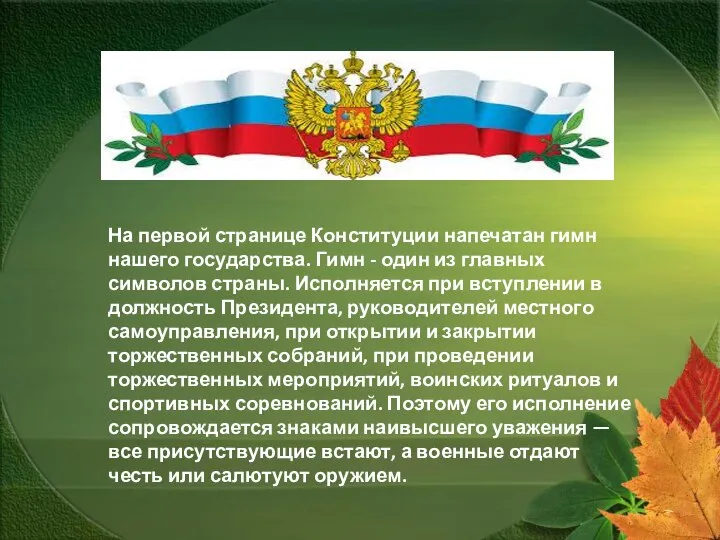 На первой странице Конституции напечатан гимн нашего государства. Гимн - один из главных символов страны. Исполняется при вступлении в должность Президента, руководителей местного самоуправления, при открытии и закрытии торжественных собраний, при проведении торжественных мероприятий, воинских ритуалов и спортивных соревнований. Поэтому его исполнение сопровождается знаками наивысшего уважения — все присутствующие встают, а военные отдают честь или салютуют оружием.